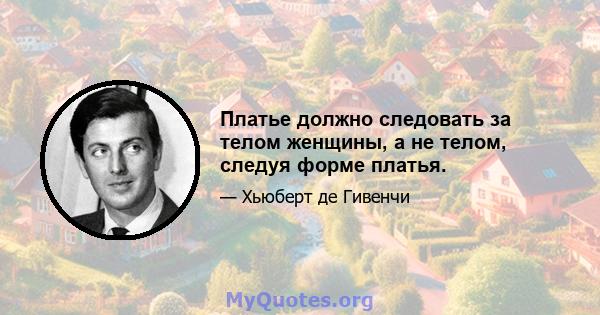 Платье должно следовать за телом женщины, а не телом, следуя форме платья.

— Хьюберт де Гивенчи

MyQuotes.org